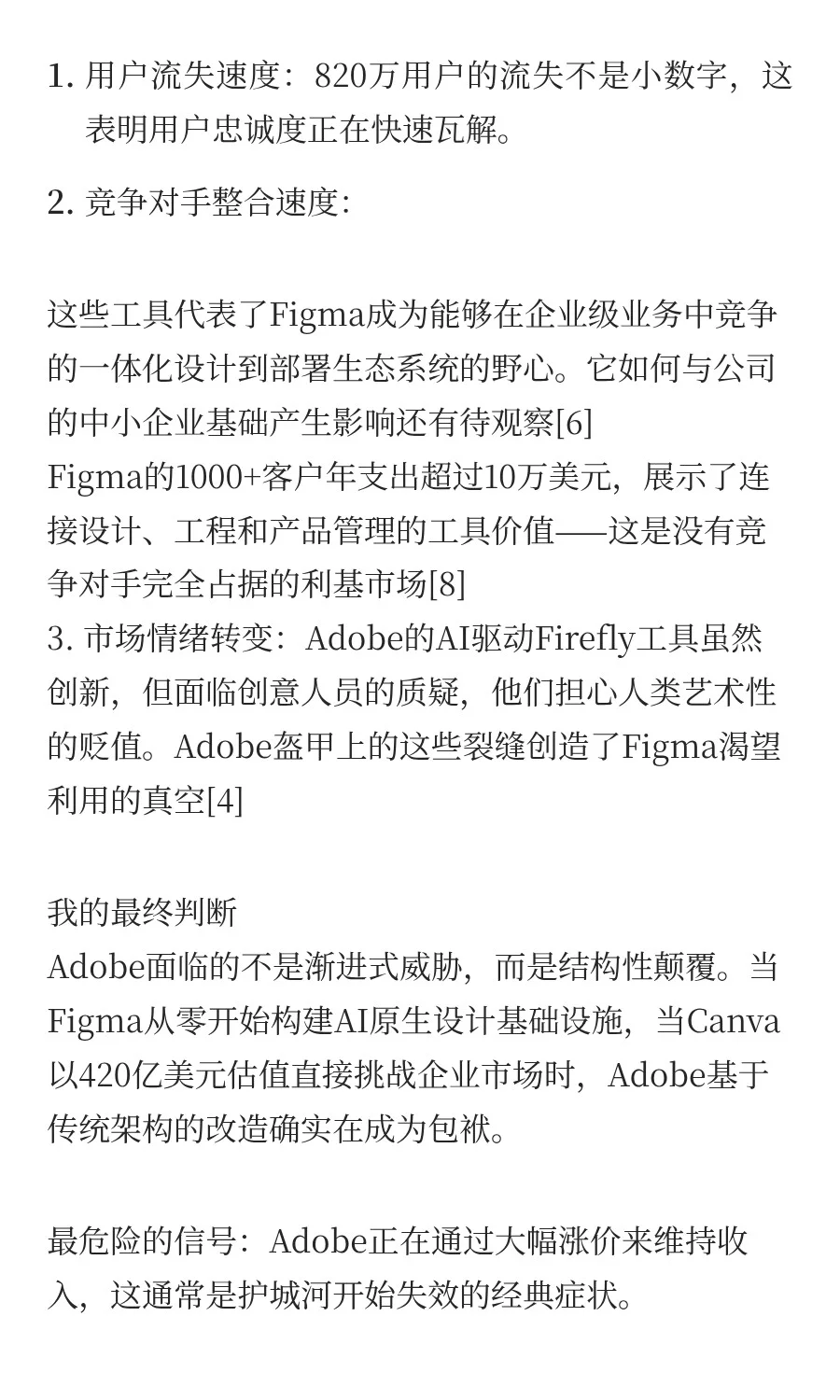 1. 用户流失速度：820万用户的流失不是小数字，这表明用户忠诚度正在快速瓦解。

2. 竞争对手整合速度：

这些工具代表了Figma成为能够在企业级业务中竞争的一体化设计到部署生态系统的野心。它如何与公司的中小企业基础产生影响还有待观察[6]
Figma的1000+客户年支出超过10万美元，展示了连接设计、工程和产品管理的工具价值——这是没有竞争对手完全占据的利基市场[8]
3. 市场情绪转变：Adobe的AI驱动Firefly工具虽然创新，但面临创意人员的质疑，他们担心人类艺术性的贬值。Adobe盔甲上的这些裂缝创造了Figma渴望利用的真空[4]

我的最终判断
Adobe面临的不是渐进式威胁，而是结构性颠覆。当Figma从零开始构建AI原生设计基础设施，当Canva以420亿美元估值直接挑战企业市场时，Adobe基于传统架构的改造确实在成为包袱。

最危险的信号：Adobe正在通过大幅涨价来维持收入，这通常是护城河开始失效的经典症状。